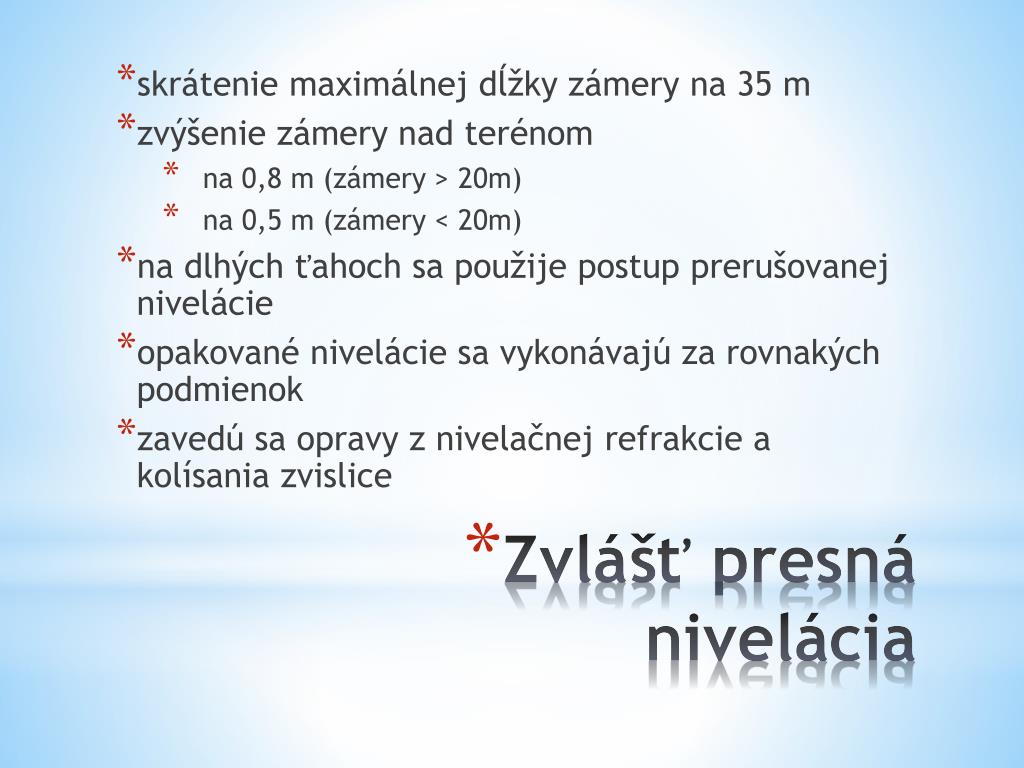 *skrátenie maximálnej dĺžky zámery na 35 m
*zvýšenie zámery nad terénom
* na 0,8 m (zámery > 20m)
* na 0,5 m (zámery < 20m)
*na dlhých ťahoch sa použije postup prerušovanej nivelácie
*opakované nivelácie sa vykonávajú za rovnakých podmienok
*zavedú sa opravy z nivelačnej refrakcie a kolísania zvislice

*Zvlášť presná nivelácia